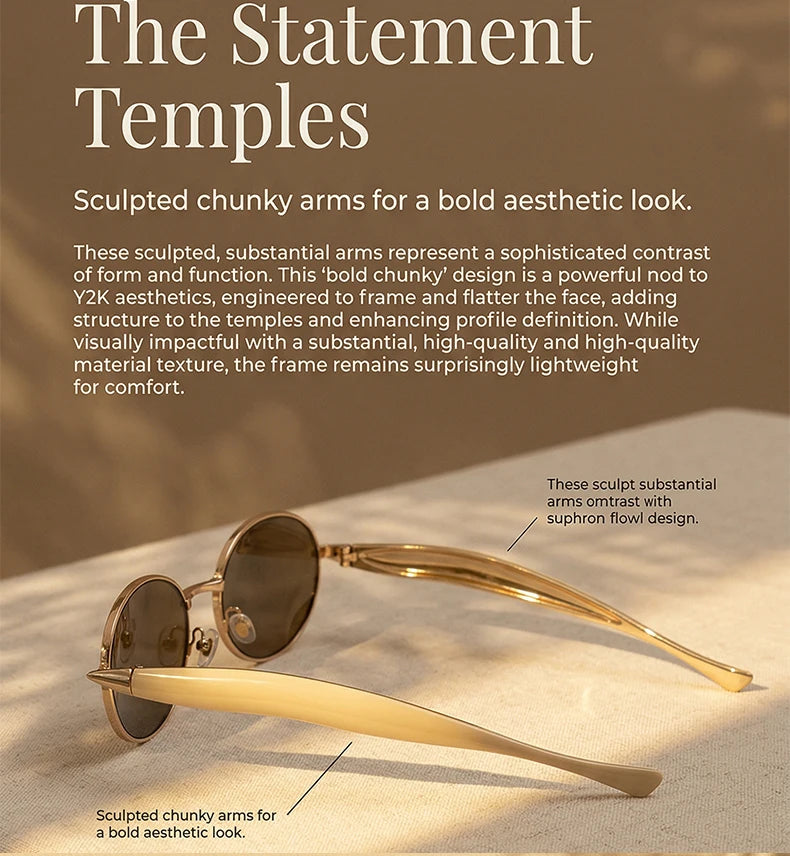 The Statement Temples

Sculpted chunky arms for a bold aesthetic look.

These sculpted, substantial arms represent a sophisticated contrast of form and function. This 'bold chunky' design is a powerful nod to Y2K aesthetics, engineered to frame and flatter the face, adding structure to the temples and enhancing profile definition. While visually impactful with a substantial, high-quality and high-quality material texture, the frame remains surprisingly lightweight for comfort.

These sculpt substantial arms omtrast with suphron flowl design.

Sculpted chunky arms for a bold aesthetic look.